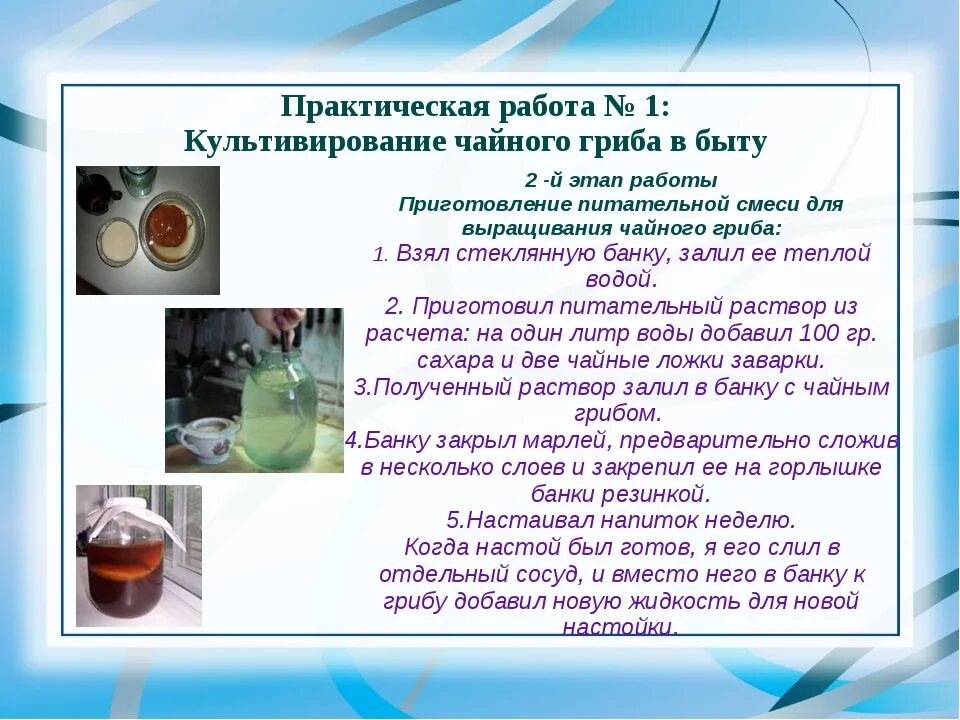 Практическая работа № 1:
Культивирование чайного гриба в быту

2 -й этап работы
Приготовление питательной смеси для выращивания чайного гриба:

1. Взял стеклянную банку, залил ее теплой водой.
2. Приготовил питательный раствор из расчета: на один литр воды добавил 100 гр. сахара и две чайные ложки заварки.
3.Полученный раствор залил в банку с чайным грибом.
4.Банку закрыл марлей, предварительно сложив в несколько слоев и закрепил ее на горлышке банки резинкой.
5.Настаивал напиток неделю.
Когда настой был готов, я его слил в отдельный сосуд, и вместо него в банку к грибу добавил новую жидкость для новой настойки.